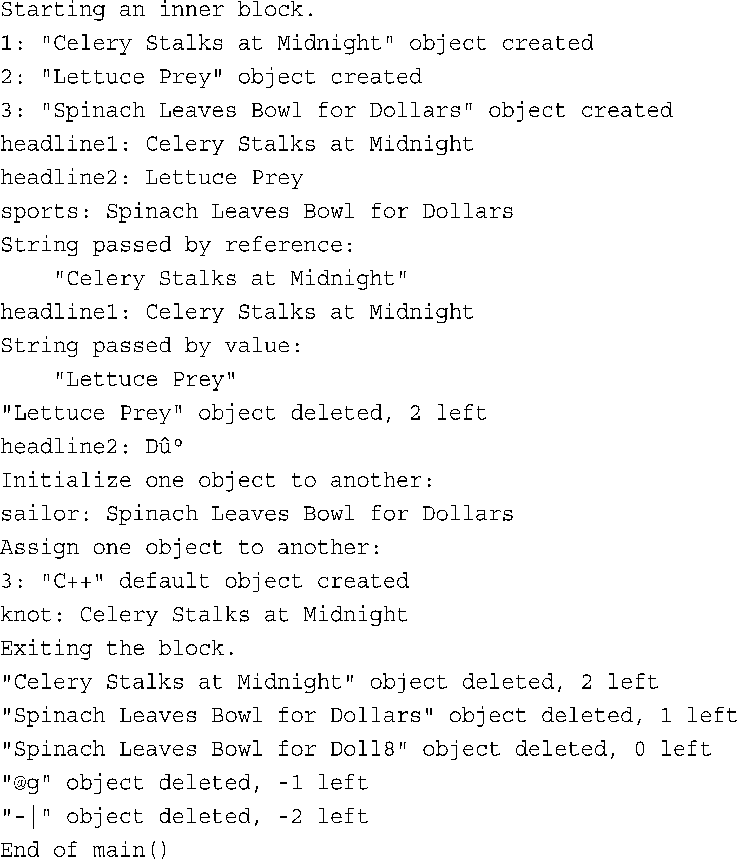 Starting an inner block.
1: "Celery Stalks at Midnight" object created
2: "Lettuce Prey" object created
3: "Spinach Leaves Bowl for Dollars" object created
headline1: Celery Stalks at Midnight
headline2: Lettuce Prey
sports: Spinach Leaves Bowl for Dollars
String passed by reference:
    "Celery Stalks at Midnight"
headline1: Celery Stalks at Midnight
String passed by value:
    "Lettuce Prey"
"Lettuce Prey" object deleted, 2 left
headline2: Dû°
Initialize one object to another:
sailor: Spinach Leaves Bowl for Dollars
Assign one object to another:
3: "C++" default object created
knot: Celery Stalks at Midnight
Exiting the block.
"Celery Stalks at Midnight" object deleted, 2 left
"Spinach Leaves Bowl for Dollars" object deleted, 1 left
"Spinach Leaves Bowl for Doll8" object deleted, 0 left
"@g" object deleted, -1 left
"-|" object deleted, -2 left
End of main()